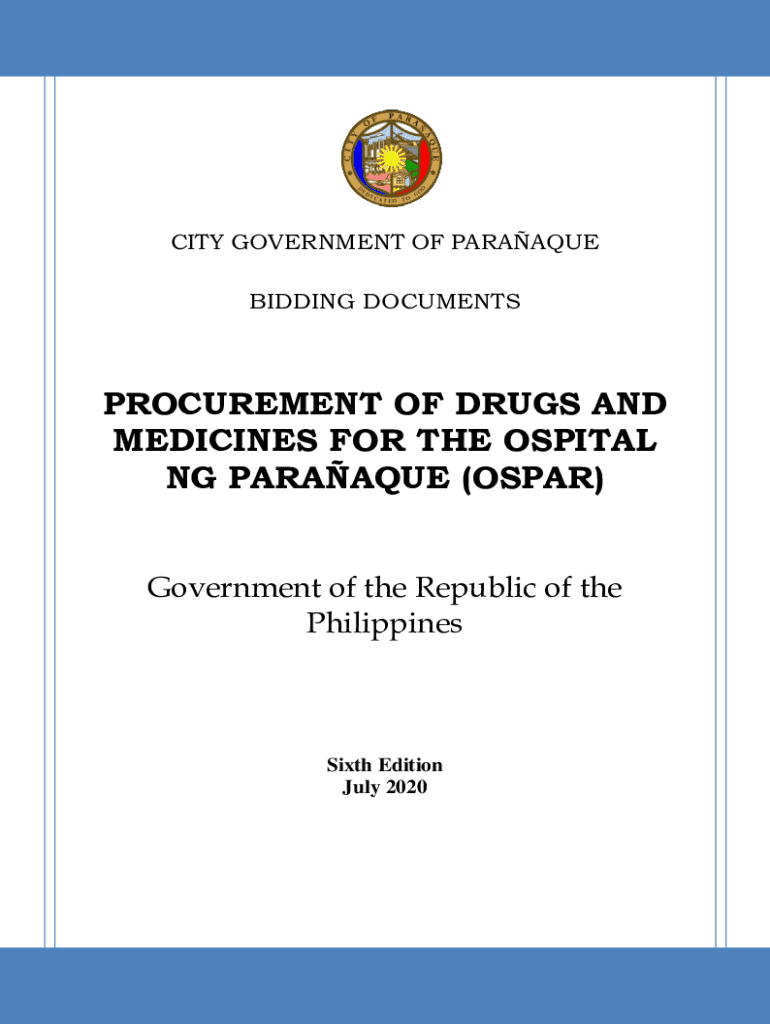 CITY OF PARAÑAQUE

DEDICATED TO GOD

CITY GOVERNMENT OF PARAÑAQUE

BIDDING DOCUMENTS

PROCUREMENT OF DRUGS AND MEDICINES FOR THE OSPITAL NG PARAÑAQUE (OSPAR)

Government of the Republic of the Philippines

Sixth Edition
July 2020